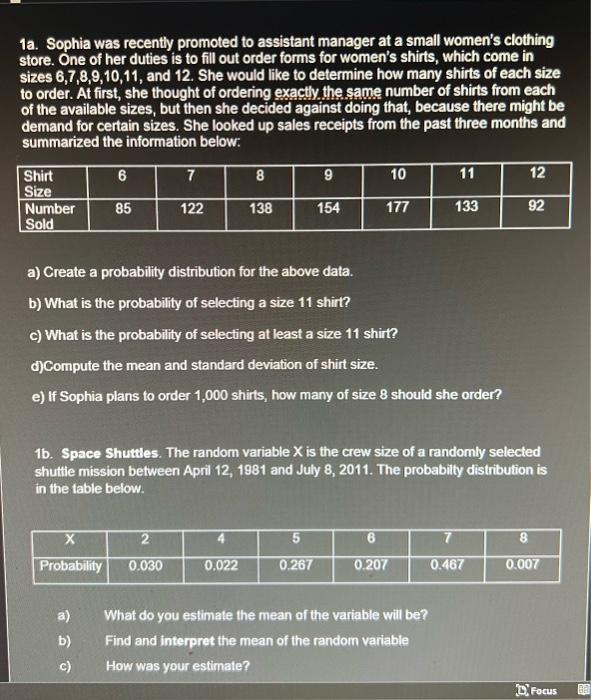 1a. Sophia was recently promoted to assistant manager at a small women's clothing store. One of her duties is to fill out order forms for women's shirts, which come in sizes 6,7,8,9,10,11, and 12. She would like to determine how many shirts of each size to order. At first, she thought of ordering exactly the same number of shirts from each of the available sizes, but then she decided against doing that, because there might be demand for certain sizes. She looked up sales receipts from the past three months and summarized the information below:

| Shirt Size | 6 | 7 | 8 | 9 | 10 | 11 | 12 |
|---|---|---|---|---|---|---|---|
| Number Sold | 85 | 122 | 138 | 154 | 177 | 133 | 92 |

a) Create a probability distribution for the above data.

b) What is the probability of selecting a size 11 shirt?

c) What is the probability of selecting at least a size 11 shirt?

d)Compute the mean and standard deviation of shirt size.

e) If Sophia plans to order 1,000 shirts, how many of size 8 should she order?

1b. Space Shuttles. The random variable X is the crew size of a randomly selected shuttle mission between April 12, 1981 and July 8, 2011. The probabilty distribution is in the table below.

| X | 2 | 4 | 5 | 6 | 7 | 8 |
|---|---|---|---|---|---|---|
| Probability | 0.030 | 0.022 | 0.267 | 0.207 | 0.467 | 0.007 |

a) What do you estimate the mean of the variable will be?

b) Find and interpret the mean of the random variable

c) How was your estimate?

Focus